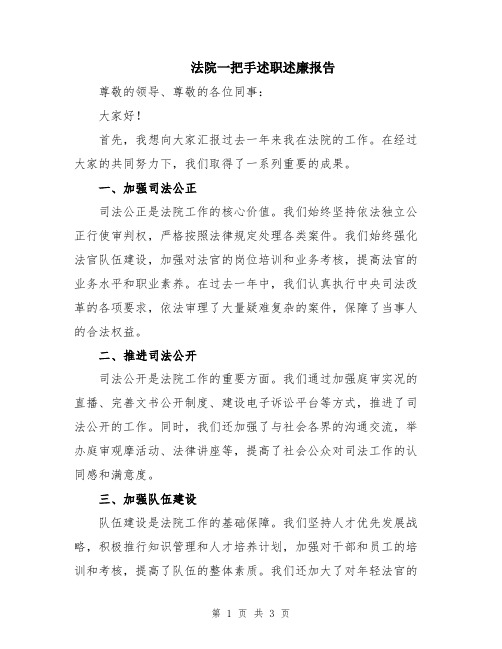 法院一把手述职述廉报告

尊敬的领导、尊敬的各位同事:

大家好!

首先,我想向大家汇报过去一年来我在法院的工作。在经过大家的共同努力下,我们取得了一系列重要的成果。

一、加强司法公正

司法公正是法院工作的核心价值。我们始终坚持依法独立公正行使审判权,严格按照法律规定处理各类案件。我们始终强化法官队伍建设,加强对法官的岗位培训和业务考核,提高法官的业务水平和职业素养。在过去一年中,我们认真执行中央司法改革的各项要求,依法审理了大量疑难复杂的案件,保障了当事人的合法权益。

二、推进司法公开

司法公开是法院工作的重要方面。我们通过加强庭审实况的直播、完善文书公开制度、建设电子诉讼平台等方式,推进了司法公开的工作。同时,我们还加强了与社会各界的沟通交流,举办庭审观摩活动、法律讲座等,提高了社会公众对司法工作的认同感和满意度。

三、加强队伍建设

队伍建设是法院工作的基础保障。我们坚持人才优先发展战略,积极推行知识管理和人才培养计划,加强对干部和员工的培训和考核,提高了队伍的整体素质。我们还加大了对年轻法官的

第 1 页 共 3 页